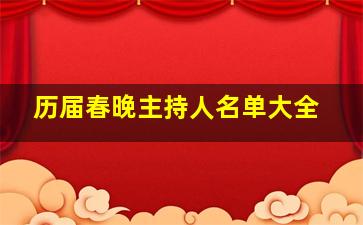 历届春晚主持人名单大全